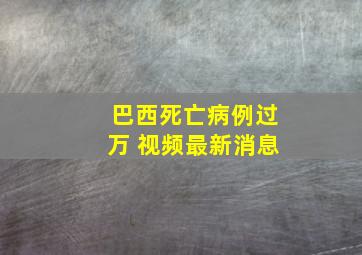 巴西死亡病例过万 视频最新消息